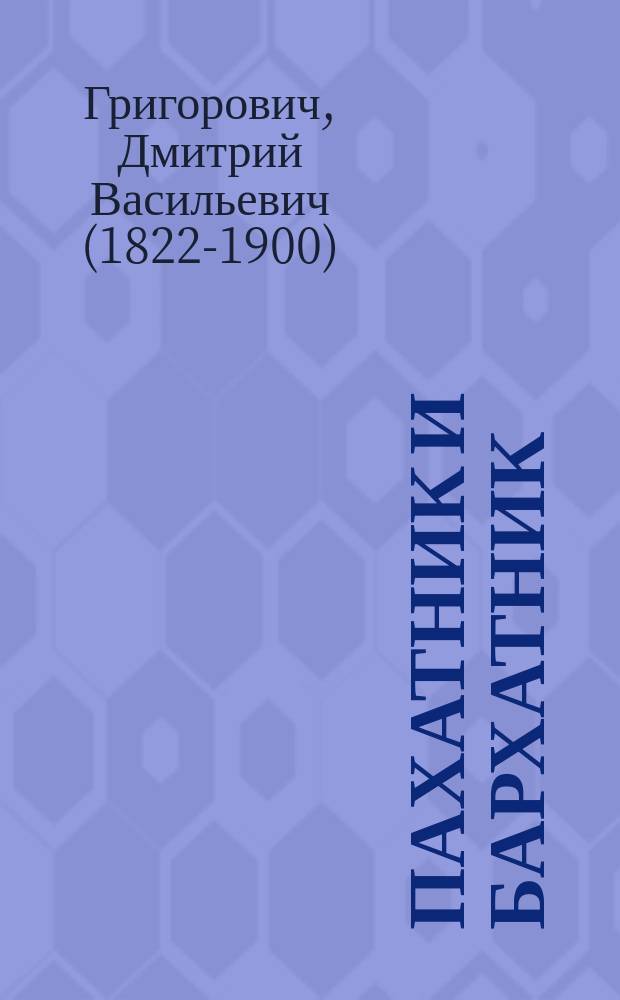 Григорович, Дмитрий Васильевич (1822-1900)

ПАХАТНИК И БАРХАТНИК